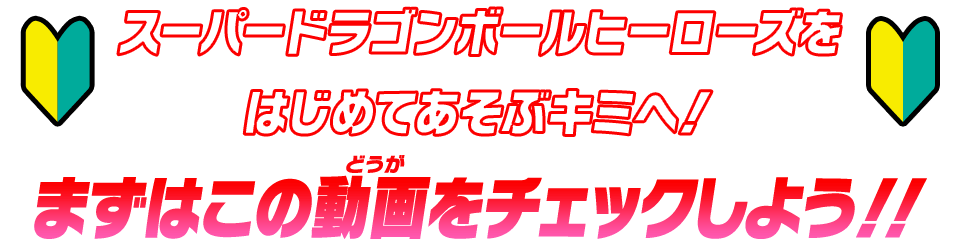 スーパードラゴンボールヒーローズを
はじめてあそぶキミへ！

まずはこの動画(どうが)をチェックしよう！！